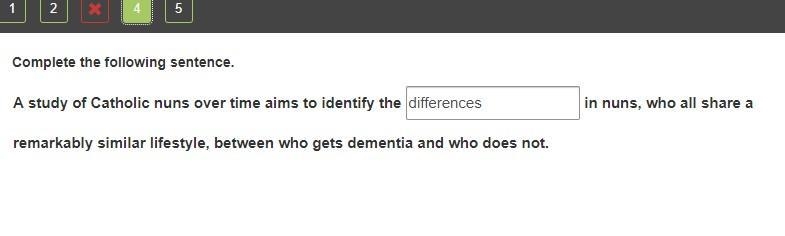 1 2 4 5

Complete the following sentence.

A study of Catholic nuns over time aims to identify the differences in nuns, who all share a remarkably similar lifestyle, between who gets dementia and who does not.